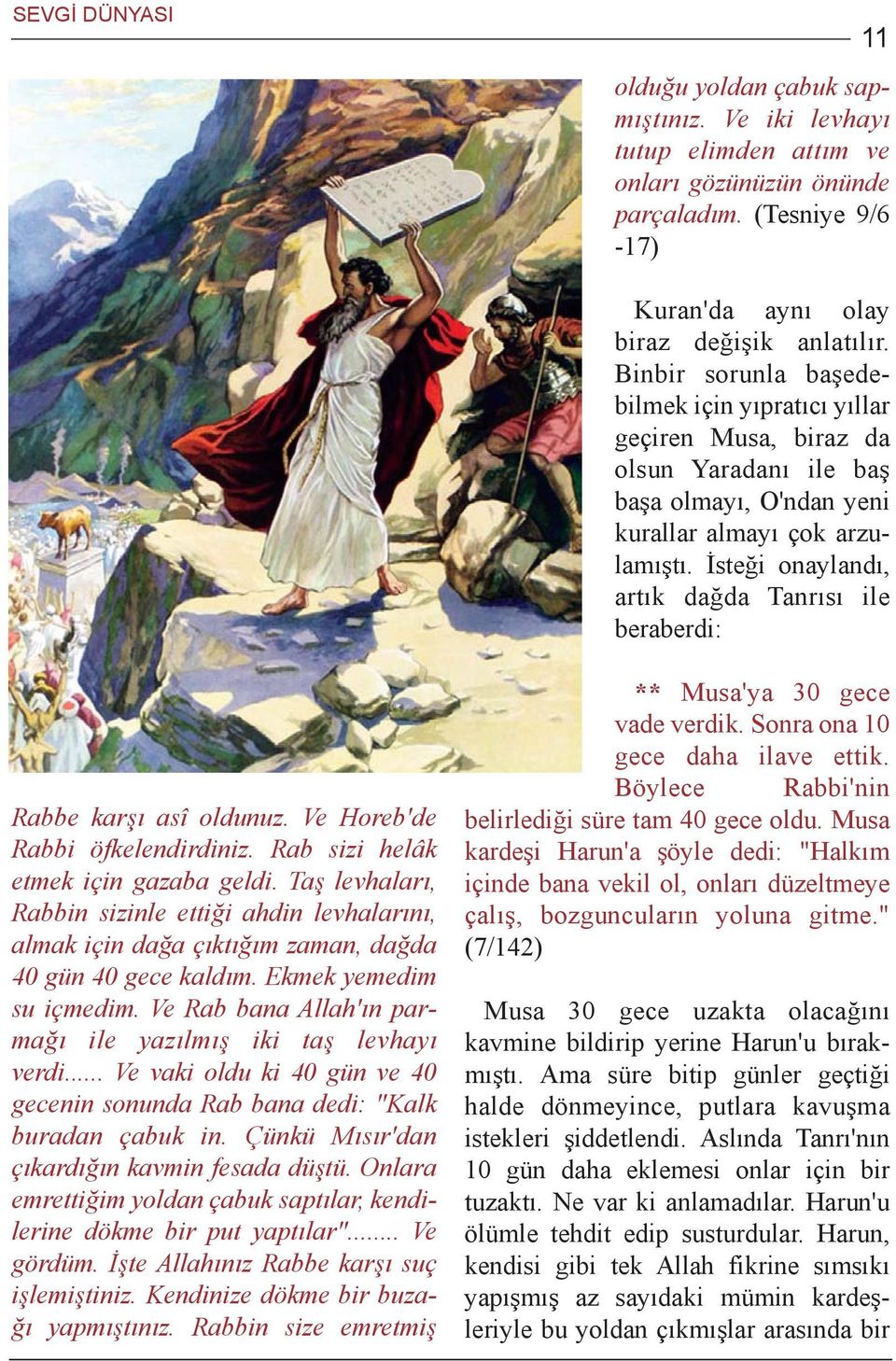 SEVGİ DÜNYASI

11

Rabbe karşı asî oldunuz. Ve Horeb'de Rabbi öfkelendirdiniz. Rab sizi helâk etmek için gazaba geldi. Taş levhaları, Rabbin sizinle ettiği ahdin levhalarını, almak için dağa çıktığım zaman, dağda 40 gün 40 gece kaldım. Ekmek yemedim su içmedim. Ve Rab bana Allah'ın parmağı ile yazılmış iki taş levhayı verdi...... Ve vaki oldu ki 40 gün ve 40 gecenin sonunda Rab bana dedi: "Kalk buradan çabuk in. Çünkü Mısır'dan çıkardığın kavmin fesada düştü. Onlara emrettiğim yoldan çabuk saptılar, kendilerine dökme bir put yaptılar"........ Ve gördüm. İşte Allahınız Rabbe karşı suç işlemiştiniz. Kendinize dökme bir buzağı yapmıştınız. Rabbin size emretmiş olduğu yoldan çabuk sapmıştınız. Ve iki levhayı tutup elimden attım ve onları gözünüzün önünde parçaladım. (Tesniye 9/6 -17)

Kuran'da aynı olay biraz değişik anlatılır. Binbir sorunla başedebilmek için yıpratıcı yıllar geçiren Musa, biraz da olsun Yaradanı ile baş başa olmayı, O'ndan yeni kurallar almayı çok arzulamıştı. İsteği onaylandı, artık dağda Tanrısı ile beraberdi:

** Musa'ya 30 gece vade verdik. Sonra ona 10 gece daha ilave ettik. Böylece Rabbi'nin belirlediği süre tam 40 gece oldu. Musa kardeşi Harun'a şöyle dedi: "Halkım içinde bana vekil ol, onları düzeltmeye çalış, bozguncuların yoluna gitme." (7/142)

Musa 30 gece uzakta olacağını kavmine bildirip yerine Harun'u bırakmıştı. Ama süre bitip günler geçtiği halde dönmeyince, putlara kavuşma istekleri şiddetlendi. Aslında Tanrı'nın 10 gün daha eklemesi onlar için bir tuzaktı. Ne var ki anlamadılar. Harun'u ölümle tehdit edip susturdular. Harun, kendisi gibi tek Allah fikrine sımsıkı yapışmış az sayıdaki mümin kardeşleriyle bu yoldan çıkmışlar arasında bir